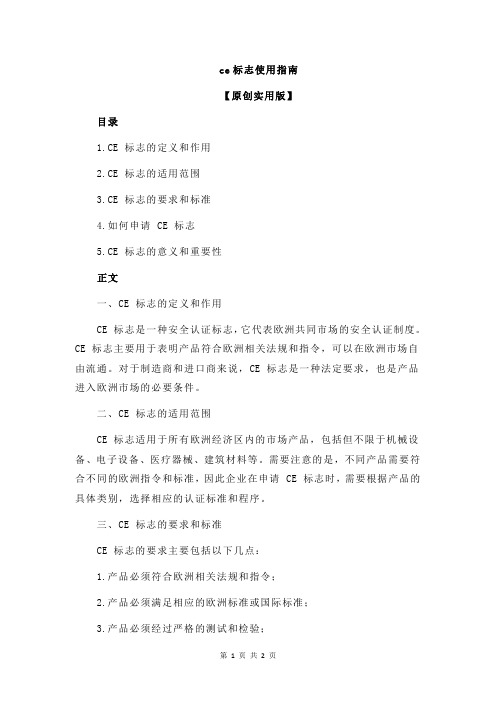 ce标志使用指南

【原创实用版】

目录

1.CE 标志的定义和作用

2.CE 标志的适用范围

3.CE 标志的要求和标准

4.如何申请 CE 标志

5.CE 标志的意义和重要性

正文

一、CE 标志的定义和作用

CE 标志是一种安全认证标志，它代表欧洲共同市场的安全认证制度。CE 标志主要用于表明产品符合欧洲相关法规和指令，可以在欧洲市场自由流通。对于制造商和进口商来说，CE 标志是一种法定要求，也是产品进入欧洲市场的必要条件。

二、CE 标志的适用范围

CE 标志适用于所有欧洲经济区内的市场产品，包括但不限于机械设备、电子设备、医疗器械、建筑材料等。需要注意的是，不同产品需要符合不同的欧洲指令和标准，因此企业在申请 CE 标志时，需要根据产品的具体类别，选择相应的认证标准和程序。

三、CE 标志的要求和标准

CE 标志的要求主要包括以下几点：

1.产品必须符合欧洲相关法规和指令；

2.产品必须满足相应的欧洲标准或国际标准；

3.产品必须经过严格的测试和检验；

第 1 页 共 2 页